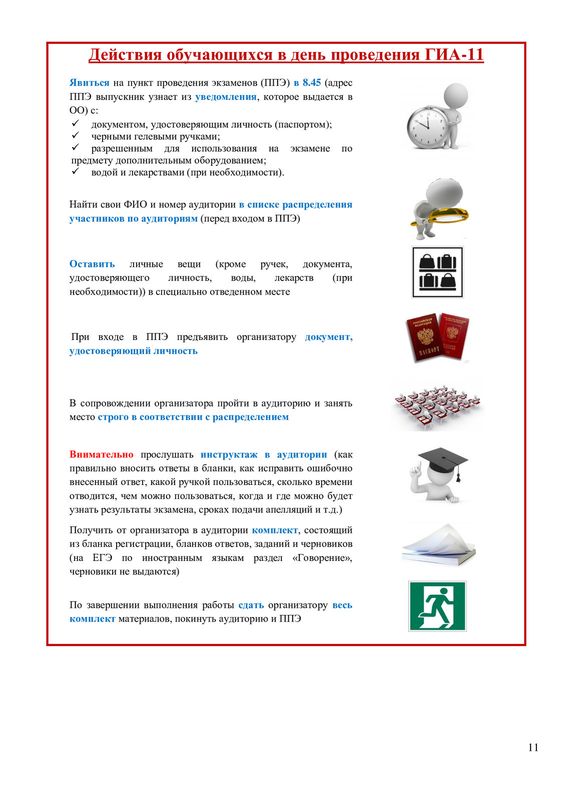 Действия обучающихся в день проведения ГИА-11

Явиться на пункт проведения экзаменов (ППЭ) в 8.45 (адрес ППЭ выпускник узнает из уведомления, которое выдается в ОО) с:
✓ документом, удостоверяющим личность (паспортом);
✓ черными гелевыми ручками;
✓ разрешенным для использования на экзамене по предмету дополнительным оборудованием;
✓ водой и лекарствами (при необходимости).

Найти свои ФИО и номер аудитории в списке распределения участников по аудиториям (перед входом в ППЭ)

Оставить личные вещи (кроме ручек, документа, удостоверяющего личность, воды, лекарств (при необходимости)) в специально отведенном месте

При входе в ППЭ предъявить организатору документ, удостоверяющий личность

В сопровождении организатора пройти в аудиторию и занять место строго в соответствии с распределением

Внимательно прослушать инструктаж в аудитории (как правильно вносить ответы в бланки, как исправить ошибочно внесенный ответ, какой ручкой пользоваться, сколько времени отводится, чем можно пользоваться, когда и где можно будет узнать результаты экзамена, сроках подачи апелляций и т.д.)

Получить от организатора в аудитории комплект, состоящий из бланка регистрации, бланков ответов, заданий и черновиков (на ЕГЭ по иностранным языкам раздел «Говорение», черновики не выдаются)

По завершении выполнения работы сдать организатору весь комплект материалов, покинуть аудиторию и ППЭ

11